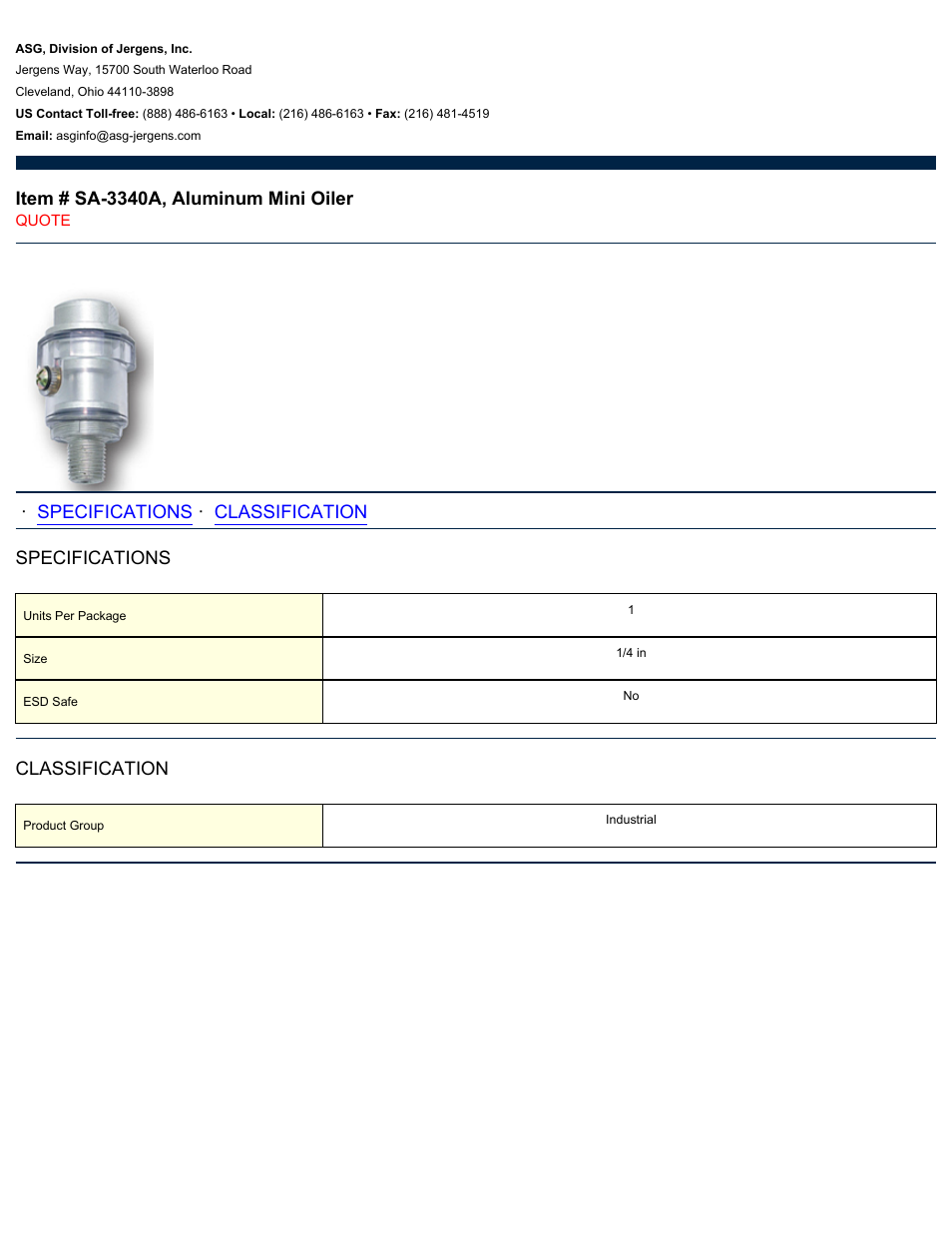 ASG, Division of Jergens, Inc.
Jergens Way, 15700 South Waterloo Road
Cleveland, Ohio 44110-3898
US Contact Toll-free: (888) 486-6163 • Local: (216) 486-6163 • Fax: (216) 481-4519
Email: asginfo@asg-jergens.com

Item # SA-3340A, Aluminum Mini Oiler
QUOTE

· SPECIFICATIONS · CLASSIFICATION

SPECIFICATIONS

| Units Per Package | 1 |
|---|---|
| Size | 1/4 in |
| ESD Safe | No |

CLASSIFICATION

| Product Group | Industrial |
|---|---|